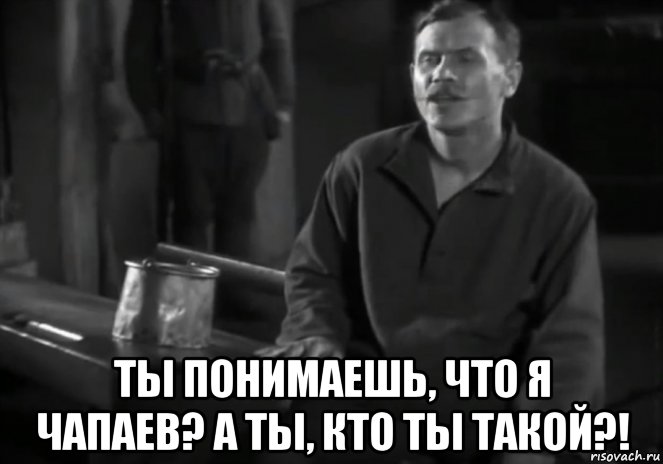 ТЫ ПОНИМАЕШЬ, ЧТО Я ЧАПАЕВ? А ТЫ, КТО ТЫ ТАКОЙ?!

risovach.ru